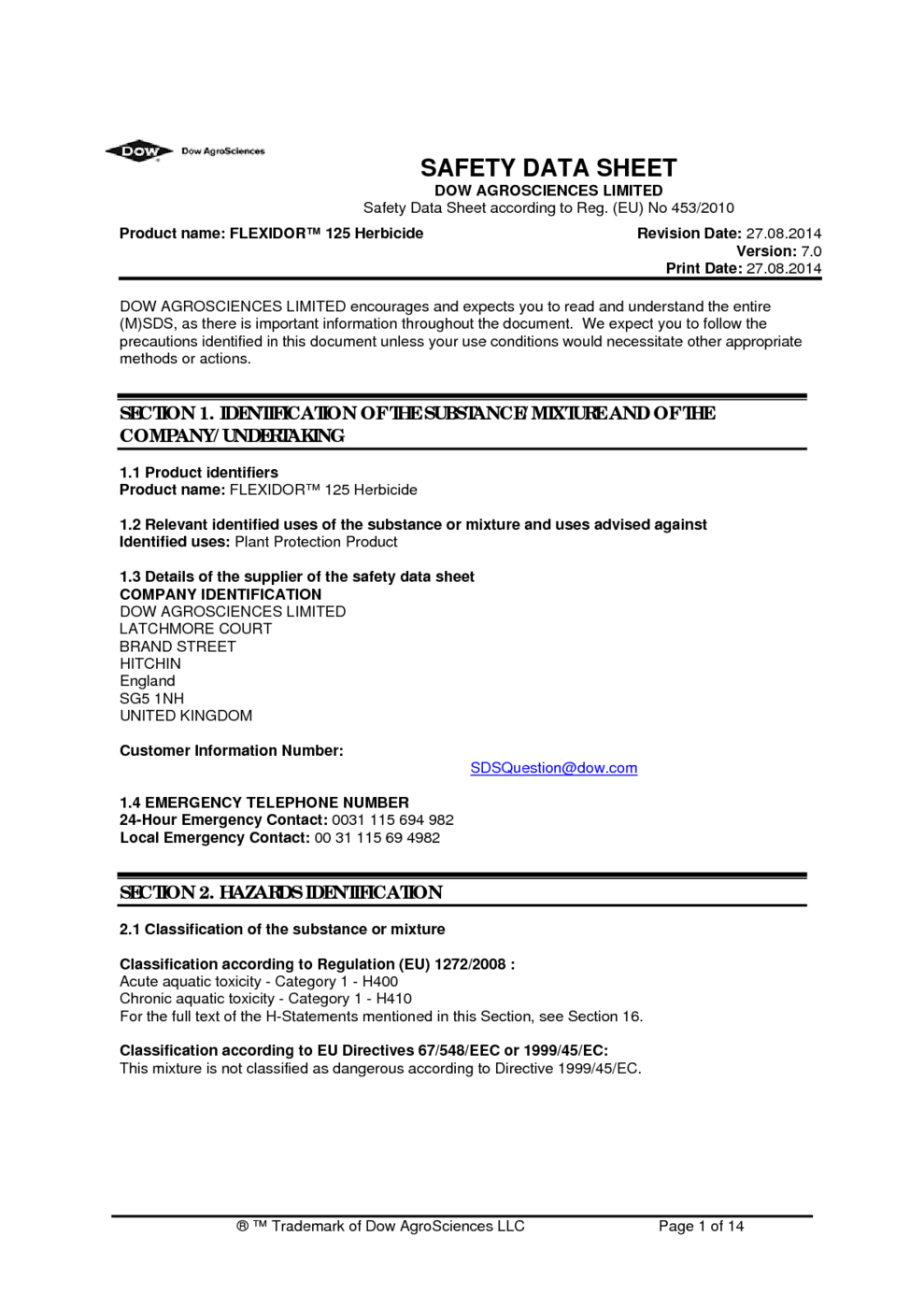 DOW Dow AgroSciences

SAFETY DATA SHEET
DOW AGROSCIENCES LIMITED
Safety Data Sheet according to Reg. (EU) No 453/2010

Product name: FLEXIDOR™ 125 Herbicide

Revision Date: 27.08.2014
Version: 7.0
Print Date: 27.08.2014

DOW AGROSCIENCES LIMITED encourages and expects you to read and understand the entire (M)SDS, as there is important information throughout the document. We expect you to follow the precautions identified in this document unless your use conditions would necessitate other appropriate methods or actions.

SECTION 1. IDENTIFICATION OF THE SUBSTANCE/MIXTURE AND OF THE COMPANY/UNDERTAKING

1.1 Product identifiers
Product name: FLEXIDOR™ 125 Herbicide

1.2 Relevant identified uses of the substance or mixture and uses advised against
Identified uses: Plant Protection Product

1.3 Details of the supplier of the safety data sheet
COMPANY IDENTIFICATION
DOW AGROSCIENCES LIMITED
LATCHMORE COURT
BRAND STREET
HITCHIN
England
SG5 1NH
UNITED KINGDOM

Customer Information Number:
SDSQuestion@dow.com

1.4 EMERGENCY TELEPHONE NUMBER
24-Hour Emergency Contact: 0031 115 694 982
Local Emergency Contact: 00 31 115 69 4982

SECTION 2. HAZARDS IDENTIFICATION

2.1 Classification of the substance or mixture

Classification according to Regulation (EU) 1272/2008 :
Acute aquatic toxicity - Category 1 - H400
Chronic aquatic toxicity - Category 1 - H410
For the full text of the H-Statements mentioned in this Section, see Section 16.

Classification according to EU Directives 67/548/EEC or 1999/45/EC:
This mixture is not classified as dangerous according to Directive 1999/45/EC.

® ™ Trademark of Dow AgroSciences LLC
Page 1 of 14